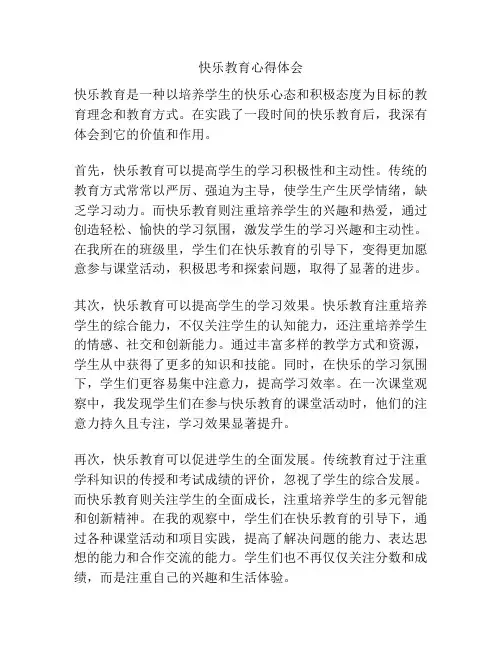 快乐教育心得体会

快乐教育是一种以培养学生的快乐心态和积极态度为目标的教育理念和教育方式。在实践了一段时间的快乐教育后，我深有体会到它的价值和作用。

首先，快乐教育可以提高学生的学习积极性和主动性。传统的教育方式常常以严厉、强迫为主导，使学生产生厌学情绪，缺乏学习动力。而快乐教育则注重培养学生的兴趣和热爱，通过创造轻松、愉快的学习氛围，激发学生的学习兴趣和主动性。在我所在的班级里，学生们在快乐教育的引导下，变得更加愿意参与课堂活动，积极思考和探索问题，取得了显著的进步。

其次，快乐教育可以提高学生的学习效果。快乐教育注重培养学生的综合能力，不仅关注学生的认知能力，还注重培养学生的情感、社交和创新能力。通过丰富多样的教学方式和资源，学生从中获得了更多的知识和技能。同时，在快乐的学习氛围下，学生们更容易集中注意力，提高学习效率。在一次课堂观察中，我发现学生们在参与快乐教育的课堂活动时，他们的注意力持久且专注，学习效果显著提升。

再次，快乐教育可以促进学生的全面发展。传统教育过于注重学科知识的传授和考试成绩的评价，忽视了学生的综合发展。而快乐教育则关注学生的全面成长，注重培养学生的多元智能和创新精神。在我的观察中，学生们在快乐教育的引导下，通过各种课堂活动和项目实践，提高了解决问题的能力、表达思想的能力和合作交流的能力。学生们也不再仅仅关注分数和成绩，而是注重自己的兴趣和生活体验。